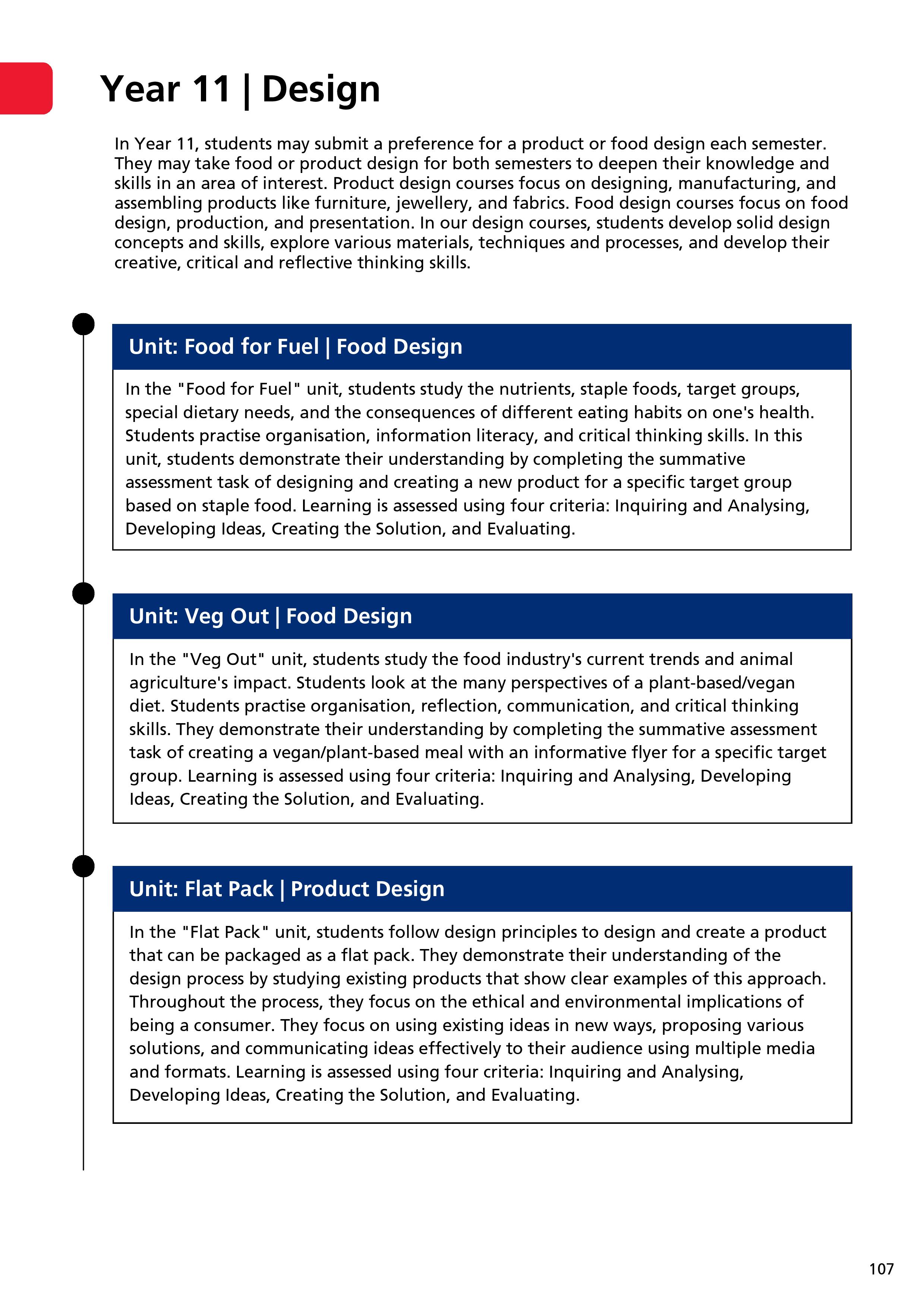 Year 11 | Design

In Year 11, students may submit a preference for a product or food design each semester. They may take food or product design for both semesters to deepen their knowledge and skills in an area of interest. Product design courses focus on designing, manufacturing, and assembling products like furniture, jewellery, and fabrics. Food design courses focus on food design, production, and presentation. In our design courses, students develop solid design concepts and skills, explore various materials, techniques and processes, and develop their creative, critical and reflective thinking skills.

Unit: Food for Fuel | Food Design

In the "Food for Fuel" unit, students study the nutrients, staple foods, target groups, special dietary needs, and the consequences of different eating habits on one's health. Students practise organisation, information literacy, and critical thinking skills. In this unit, students demonstrate their understanding by completing the summative assessment task of designing and creating a new product for a specific target group based on staple food. Learning is assessed using four criteria: Inquiring and Analysing, Developing Ideas, Creating the Solution, and Evaluating.

Unit: Veg Out | Food Design

In the "Veg Out" unit, students study the food industry's current trends and animal agriculture's impact. Students look at the many perspectives of a plant-based/vegan diet. Students practise organisation, reflection, communication, and critical thinking skills. They demonstrate their understanding by completing the summative assessment task of creating a vegan/plant-based meal with an informative flyer for a specific target group. Learning is assessed using four criteria: Inquiring and Analysing, Developing Ideas, Creating the Solution, and Evaluating.

Unit: Flat Pack | Product Design

In the "Flat Pack" unit, students follow design principles to design and create a product that can be packaged as a flat pack. They demonstrate their understanding of the design process by studying existing products that show clear examples of this approach. Throughout the process, they focus on the ethical and environmental implications of being a consumer. They focus on using existing ideas in new ways, proposing various solutions, and communicating ideas effectively to their audience using multiple media and formats. Learning is assessed using four criteria: Inquiring and Analysing, Developing Ideas, Creating the Solution, and Evaluating.

107